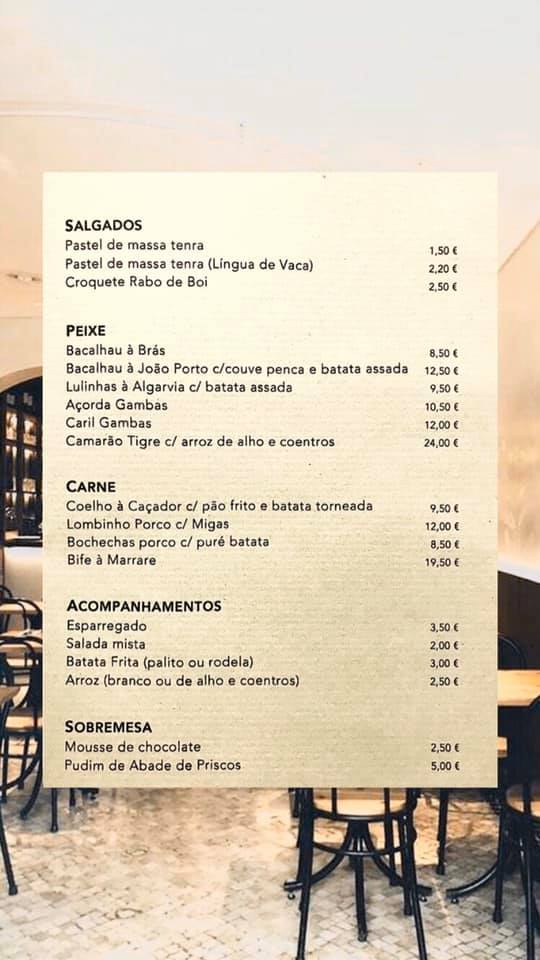 SALGADOS
Pastel de massa tenra 1,50 €
Pastel de massa tenra (Língua de Vaca) 2,20 €
Croquete Rabo de Boi 2,50 €

PEIXE
Bacalhau à Brás 8,50 €
Bacalhau à João Porto c/couve penca e batata assada 12,50 €
Lulinhas à Algarvia c/ batata assada 9,50 €
Açorda Gambas 10,50 €
Caril Gambas 12,00 €
Camarão Tigre c/ arroz de alho e coentros 24,00 €

CARNE
Coelho à Caçador c/ pão frito e batata torneada 9,50 €
Lombinho Porco c/ Migas 12,00 €
Bochechas porco c/ puré batata 8,50 €
Bife à Marrare 19,50 €

ACOMPANHAMENTOS
Esparregado 3,50 €
Salada mista 2,00 €
Batata Frita (palito ou rodela) 3,00 €
Arroz (branco ou de alho e coentros) 2,50 €

SOBREMESA
Mousse de chocolate 2,50 €
Pudim de Abade de Priscos 5,00 €